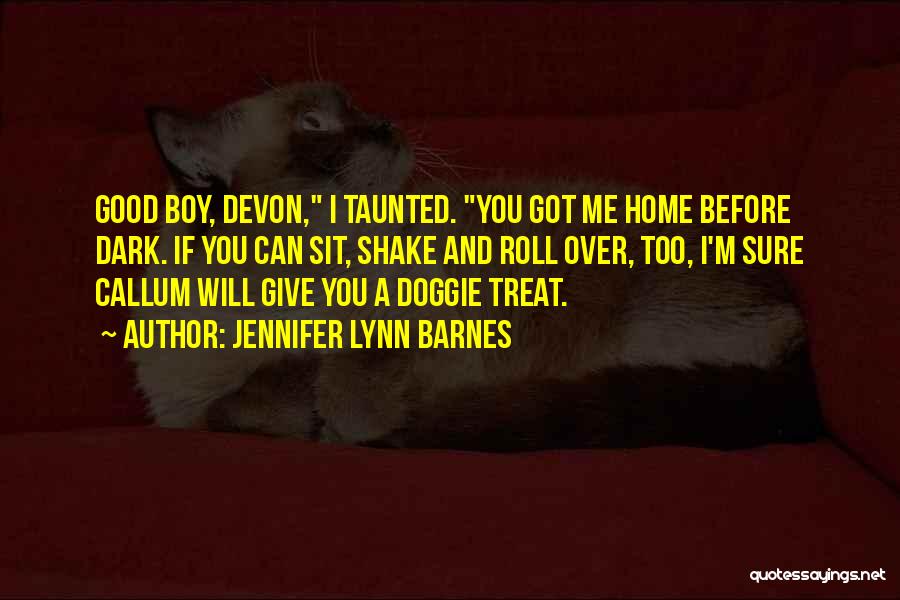 GOOD BOY, DEVON," I TAUNTED. "YOU GOT ME HOME BEFORE DARK. IF YOU CAN SIT, SHAKE AND ROLL OVER, TOO, I'M SURE CALLUM WILL GIVE YOU A DOGGIE TREAT.

~ AUTHOR: JENNIFER LYNN BARNES

quotessayings.net